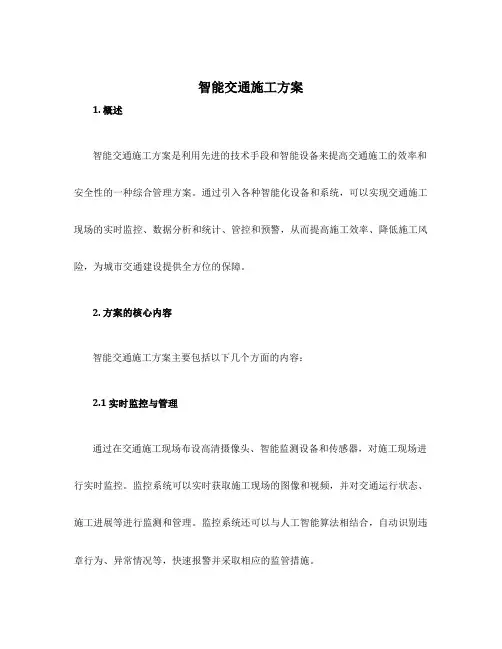 智能交通施工方案

1. 概述

智能交通施工方案是利用先进的技术手段和智能设备来提高交通施工的效率和安全性的一种综合管理方案。通过引入各种智能化设备和系统，可以实现交通施工现场的实时监控、数据分析和统计、管控和预警，从而提高施工效率、降低施工风险，为城市交通建设提供全方位的保障。

2. 方案的核心内容

智能交通施工方案主要包括以下几个方面的内容：

2.1 实时监控与管理

通过在交通施工现场布设高清摄像头、智能监测设备和传感器，对施工现场进行实时监控。监控系统可以实时获取施工现场的图像和视频，并对交通运行状态、施工进展等进行监测和管理。监控系统还可以与人工智能算法相结合，自动识别违章行为、异常情况等，快速报警并采取相应的监管措施。